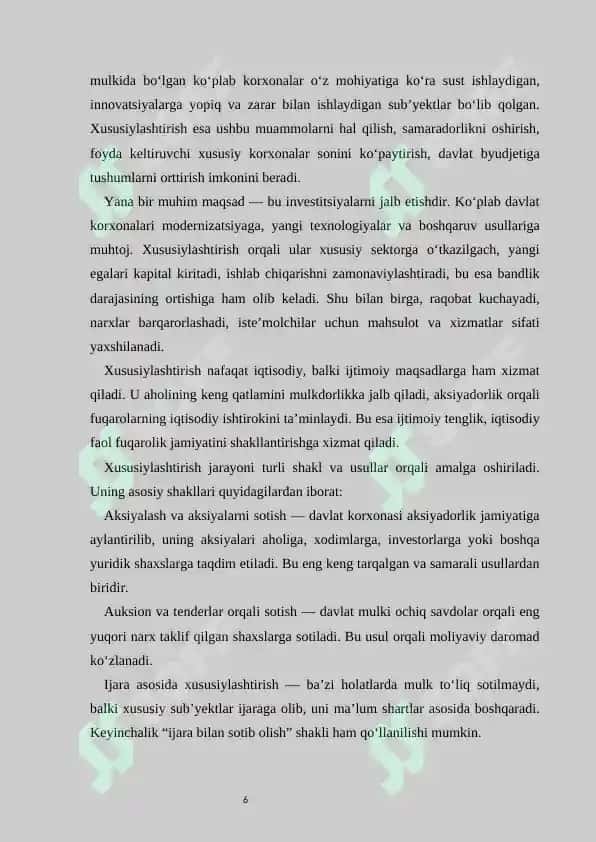 mulkida bo‘lgan ko‘plab korxonalar o‘z mohiyatiga ko‘ra sust ishlaydigan, innovatsiyalarga yopiq va zarar bilan ishlaydigan sub’yektlar bo‘lib qolgan. Xususiylashtirish esa ushbu muammolarni hal qilish, samaradorlikni oshirish, foyda keltiruvchi xususiy korxonalar sonini ko‘paytirish, davlat byudjetiga tushumlarni orttirish imkonini beradi.

Yana bir muhim maqsad — bu investitsiyalarni jalb etishdir. Ko‘plab davlat korxonalari modernizatsiyaga, yangi texnologiyalar va boshqaruv usullariga muhtoj. Xususiylashtirish orqali ular xususiy sektorga o‘tkazilgach, yangi egalari kapital kiritadi, ishlab chiqarishni zamonaviylashtiradi, bu esa bandlik darajasining ortishiga ham olib keladi. Shu bilan birga, raqobat kuchayadi, narxlar barqarorlashadi, iste’molchilar uchun mahsulot va xizmatlar sifati yaxshilanadi.

Xususiylashtirish nafaqat iqtisodiy, balki ijtimoiy maqsadlarga ham xizmat qiladi. U aholining keng qatlamini mulkdorlikka jalb qiladi, aksiyadorlik orqali fuqarolarning iqtisodiy ishtirokini ta’minlaydi. Bu esa ijtimoiy tenglik, iqtisodiy faol fuqarolik jamiyatini shakllantirishga xizmat qiladi.

Xususiylashtirish jarayoni turli shakl va usullar orqali amalga oshiriladi. Uning asosiy shakllari quyidagilardan iborat:

Aksiyalash va aksiyalarni sotish — davlat korxonasi aksiyadorlik jamiyatiga aylantirilib, uning aksiyalari aholiga, xodimlarga, investorlarga yoki boshqa yuridik shaxslarga taqdim etiladi. Bu eng keng tarqalgan va samarali usullardan biridir.

Auksion va tenderlar orqali sotish — davlat mulki ochiq savdolar orqali eng yuqori narx taklif qilgan shaxslarga sotiladi. Bu usul orqali moliyaviy daromad ko‘zlanadi.

Ijara asosida xususiylashtirish — ba’zi holatlarda mulk to‘liq sotilmaydi, balki xususiy sub’yektlar ijaraga olib, uni ma’lum shartlar asosida boshqaradi. Keyinchalik “ijara bilan sotib olish” shakli ham qo‘llanilishi mumkin.

6